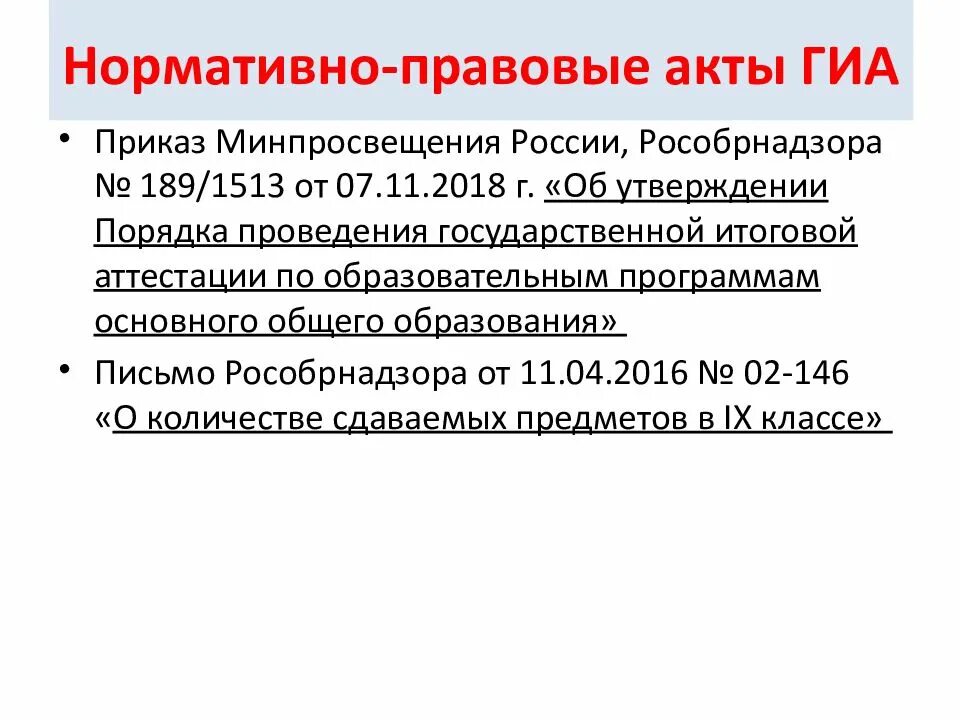 Нормативно-правовые акты ГИА

• Приказ Минпросвещения России, Рособрнадзора № 189/1513 от 07.11.2018 г. «Об утверждении Порядка проведения государственной итоговой аттестации по образовательным программам основного общего образования»

• Письмо Рособрнадзора от 11.04.2016 № 02-146 «О количестве сдаваемых предметов в IX классе»